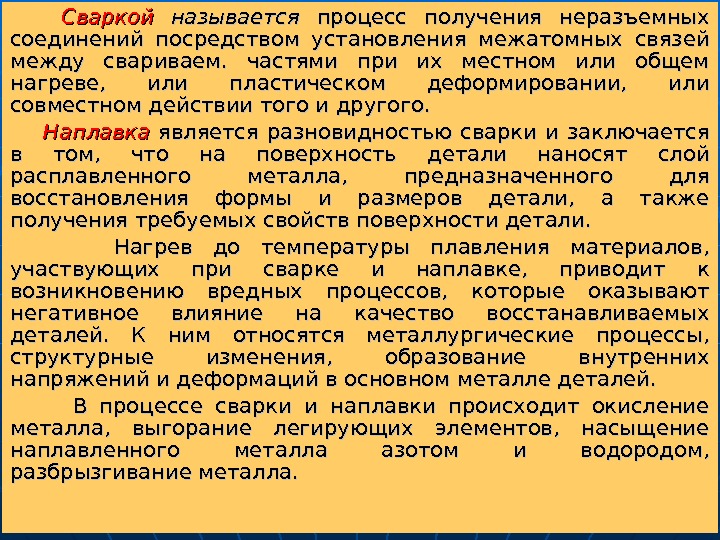 Сваркой называется процесс получения неразъемных соединений посредством установления межатомных связей между свариваем. частями при их местном или общем нагреве, или пластическом деформировании, или совместном действии того и другого.

Наплавка является разновидностью сварки и заключается в том, что на поверхность детали наносят слой расплавленного металла, предназначенного для восстановления формы и размеров детали, а также получения требуемых свойств поверхности детали.

Нагрев до температуры плавления материалов, участвующих при сварке и наплавке, приводит к возникновению вредных процессов, которые оказывают негативное влияние на качество восстанавливаемых деталей. К ним относятся металлургические процессы, структурные изменения, образование внутренних напряжений и деформаций в основном металле деталей.

В процессе сварки и наплавки происходит окисление металла, выгорание легирующих элементов, насыщение наплавленного металла азотом и водородом, разбрызгивание металла.